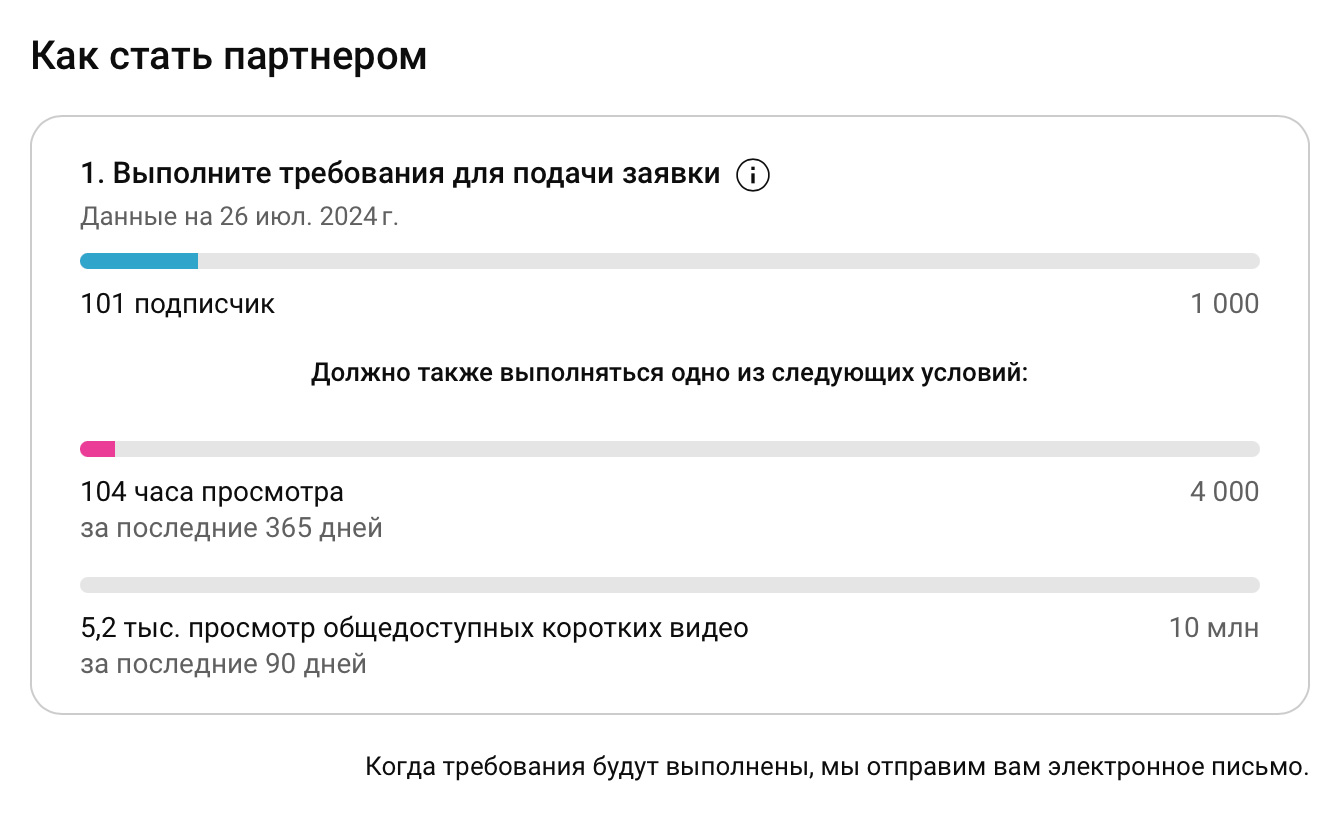 Как стать партнером

1. Выполните требования для подачи заявки

Данные на 26 июл. 2024 г.

101 подписчик 1 000

Должно также выполняться одно из следующих условий:

104 часа просмотра 4 000
за последние 365 дней

5,2 тыс. просмотр общедоступных коротких видео 10 млн
за последние 90 дней

Когда требования будут выполнены, мы отправим вам электронное письмо.